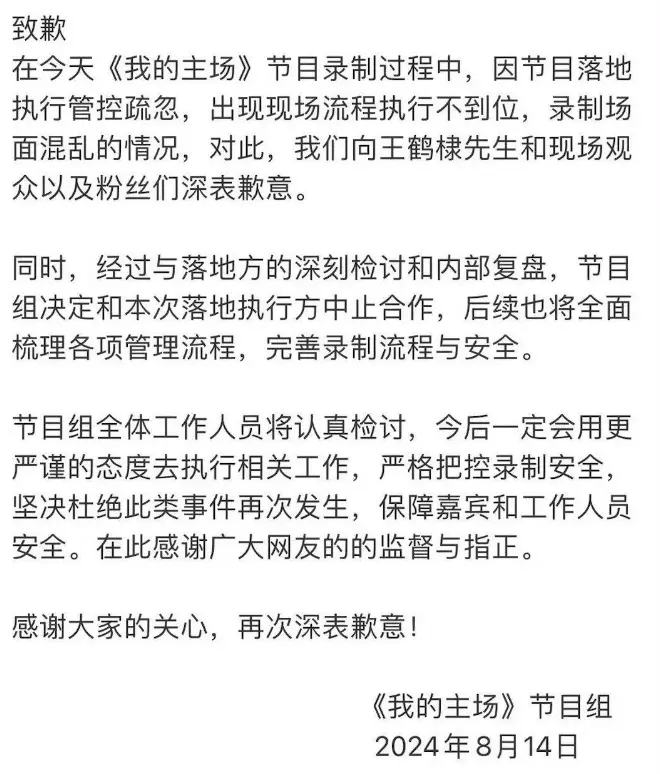 致歉
在今天《我的主场》节目录制过程中，因节目落地执行管控疏忽，出现现场流程执行不到位，录制场面混乱的情况，对此，我们向王鹤棣先生和现场观众以及粉丝们深表歉意。

同时，经过与落地方的深刻检讨和内部复盘，节目组决定和本次落地执行方中止合作，后续也将全面梳理各项管理流程，完善录制流程与安全。

节目组全体工作人员将认真检讨，今后一定会用更严谨的态度去执行相关工作，严格把控录制安全，坚决杜绝此类事件再次发生，保障嘉宾和工作人员安全。在此感谢广大网友的的监督与指正。

感谢大家的关心，再次深表歉意！

《我的主场》节目组
2024年8月14日